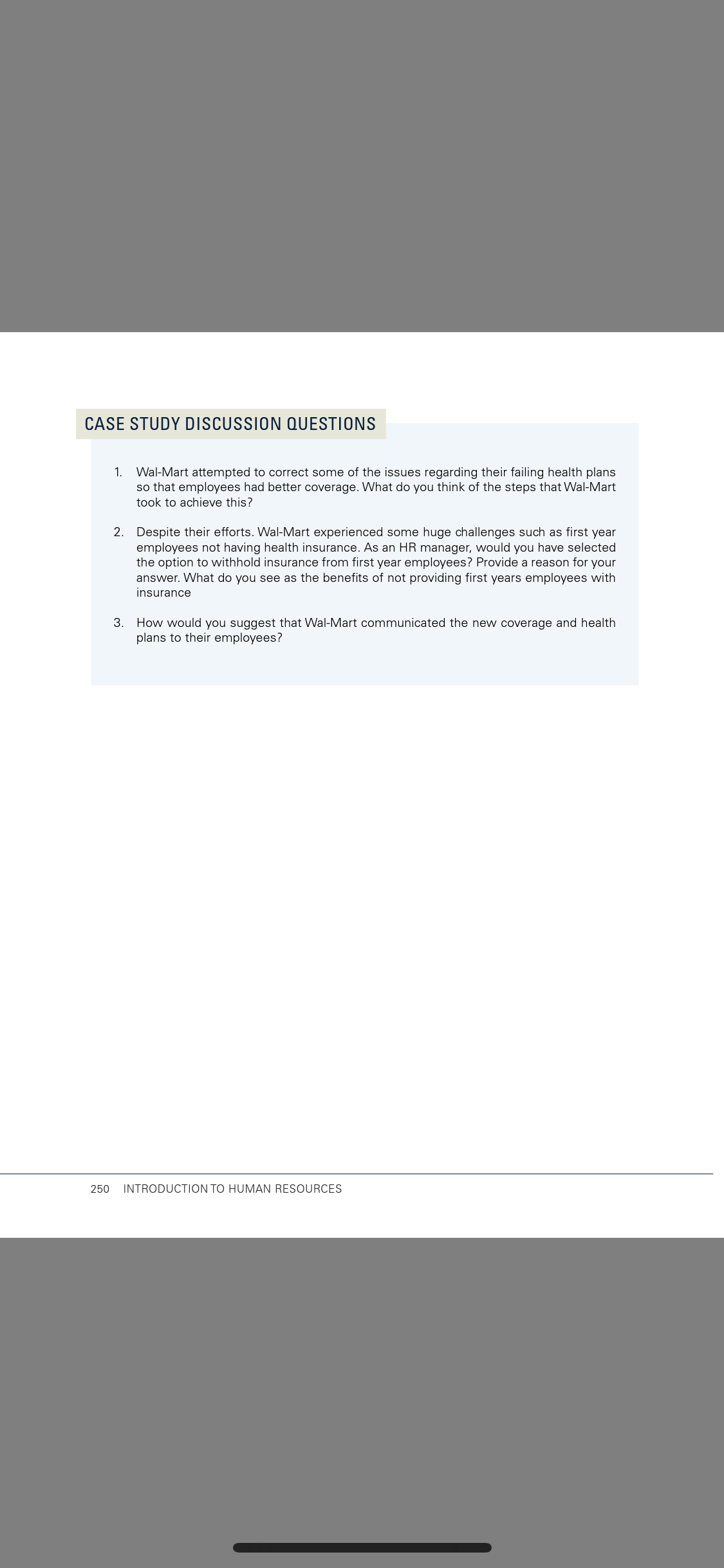 CASE STUDY DISCUSSION QUESTIONS

1. Wal-Mart attempted to correct some of the issues regarding their failing health plans so that employees had better coverage. What do you think of the steps that Wal-Mart took to achieve this?

2. Despite their efforts. Wal-Mart experienced some huge challenges such as first year employees not having health insurance. As an HR manager, would you have selected the option to withhold insurance from first year employees? Provide a reason for your answer. What do you see as the benefits of not providing first years employees with insurance

3. How would you suggest that Wal-Mart communicated the new coverage and health plans to their employees?

250 INTRODUCTION TO HUMAN RESOURCES